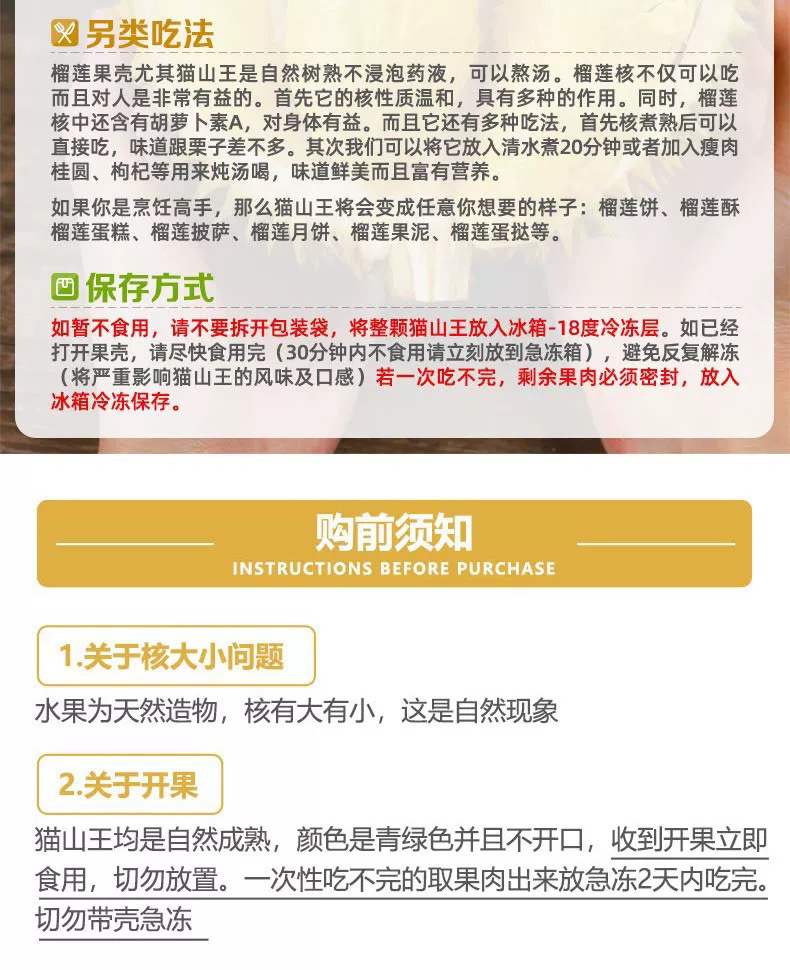 另类吃法

榴莲果壳尤其猫山王是自然树熟不浸泡药液，可以熬汤。榴莲核不仅可以吃而且对人是非常有益的。首先它的核性质温和，具有多种的作用。同时，榴莲核中还含有胡萝卜素A，对身体有益。而且它还有多种吃法，首先核煮熟后可以直接吃，味道跟栗子差不多。其次我们可以将它放入清水煮20分钟或者加入瘦肉桂圆、枸杞等用来炖汤喝，味道鲜美而且富有营养。

如果你是烹饪高手，那么猫山王将会变成任意你想要的样子：榴莲饼、榴莲酥榴莲蛋糕、榴莲披萨、榴莲月饼、榴莲果泥、榴莲蛋挞等。

保存方式

如暂不食用，请不要拆开包装袋，将整颗猫山王放入冰箱-18度冷冻层。如已经打开果壳，请尽快食用完（30分钟内不食用请立刻放到急冻箱），避免反复解冻（将严重影响猫山王的风味及口感）若一次吃不完，剩余果肉必须密封，放入冰箱冷冻保存。

购前须知
INSTRUCTIONS BEFORE PURCHASE

1.关于核大小问题

水果为天然造物，核有大有小，这是自然现象

2.关于开果

猫山王均是自然成熟，颜色是青绿色并且不开口，收到开果立即食用，切勿放置。一次性吃不完的取果肉出来放急冻2天内吃完。切勿带壳急冻